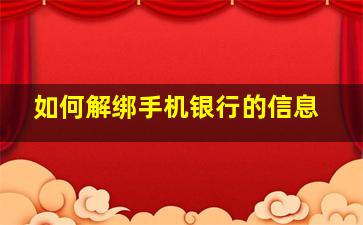 如何解绑手机银行的信息